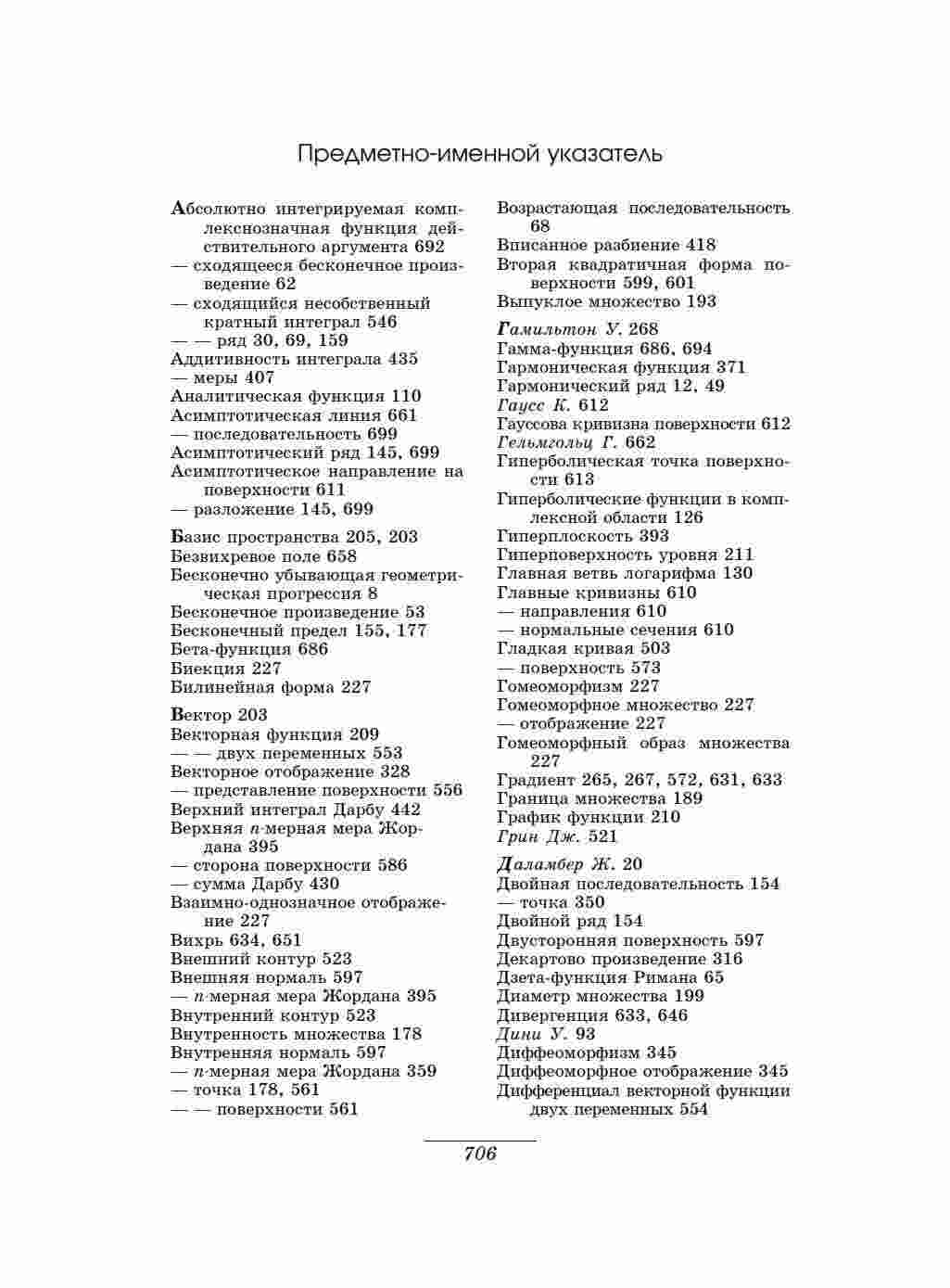 Предметно-именной указатель

Абсолютно интегрируемая комплекснозначная функция действительного аргумента 692
— сходящееся бесконечное произведение 62
— сходящийся несобственный кратный интеграл 546
— — ряд 30, 69, 159
Аддитивность интеграла 435
— меры 407
Аналитическая функция 110
Асимптотическая линия 661
— последовательность 699
Асимптотический ряд 145, 699
Асимптотическое направление на поверхности 611
— разложение 145, 699

Базис пространства 205, 203
Безвихревое поле 658
Бесконечно убывающая геометрическая прогрессия 8
Бесконечное произведение 53
Бесконечный предел 155, 177
Бета-функция 686
Биекция 227
Билинейная форма 227

Вектор 203
Векторная функция 209
— — двух переменных 553
Векторное отображение 328
— представление поверхности 556
Верхний интеграл Дарбу 442
Верхняя $n$-мерная мера Жордана 395
— сторона поверхности 586
— сумма Дарбу 430
Взаимно-однозначное отображение 227
Вихрь 634, 651
Внешний контур 523
Внешняя нормаль 597
— $n$-мерная мера Жордана 395
Внутренний контур 523
Внутренность множества 178
Внутренняя нормаль 597
— $n$-мерная мера Жордана 359
— точка 178, 561
— — поверхности 561

Возрастающая последовательность 68
Вписанное разбиение 418
Вторая квадратичная форма поверхности 599, 601
Выпуклое множество 193

Гамильтон У. 268
Гамма-функция 686, 694
Гармоническая функция 371
Гармонический ряд 12, 49
Гаусс К. 612
Гауссова кривизна поверхности 612
Гельмгольц Г. 662
Гиперболическая точка поверхности 613
Гиперболические функции в комплексной области 126
Гиперплоскость 393
Гиперповерхность уровня 211
Главная ветвь логарифма 130
Главные кривизны 610
— направления 610
— нормальные сечения 610
Гладкая кривая 503
— поверхность 573
Гомеоморфизм 227
Гомеоморфное множество 227
— отображение 227
Гомеоморфный образ множества 227
Градиент 265, 267, 572, 631, 633
Граница множества 189
График функции 210
Грин Дж. 521

Даламбер Ж. 20
Двойная последовательность 154
— точка 350
Двойной ряд 154
Двусторонняя поверхность 597
Декартово произведение 316
Дзета-функция Римана 65
Диаметр множества 199
Дивергенция 633, 646
Дини У. 93
Диффеоморфизм 345
Диффеоморфное отображение 345
Дифференциал векторной функции двух переменных 554

706